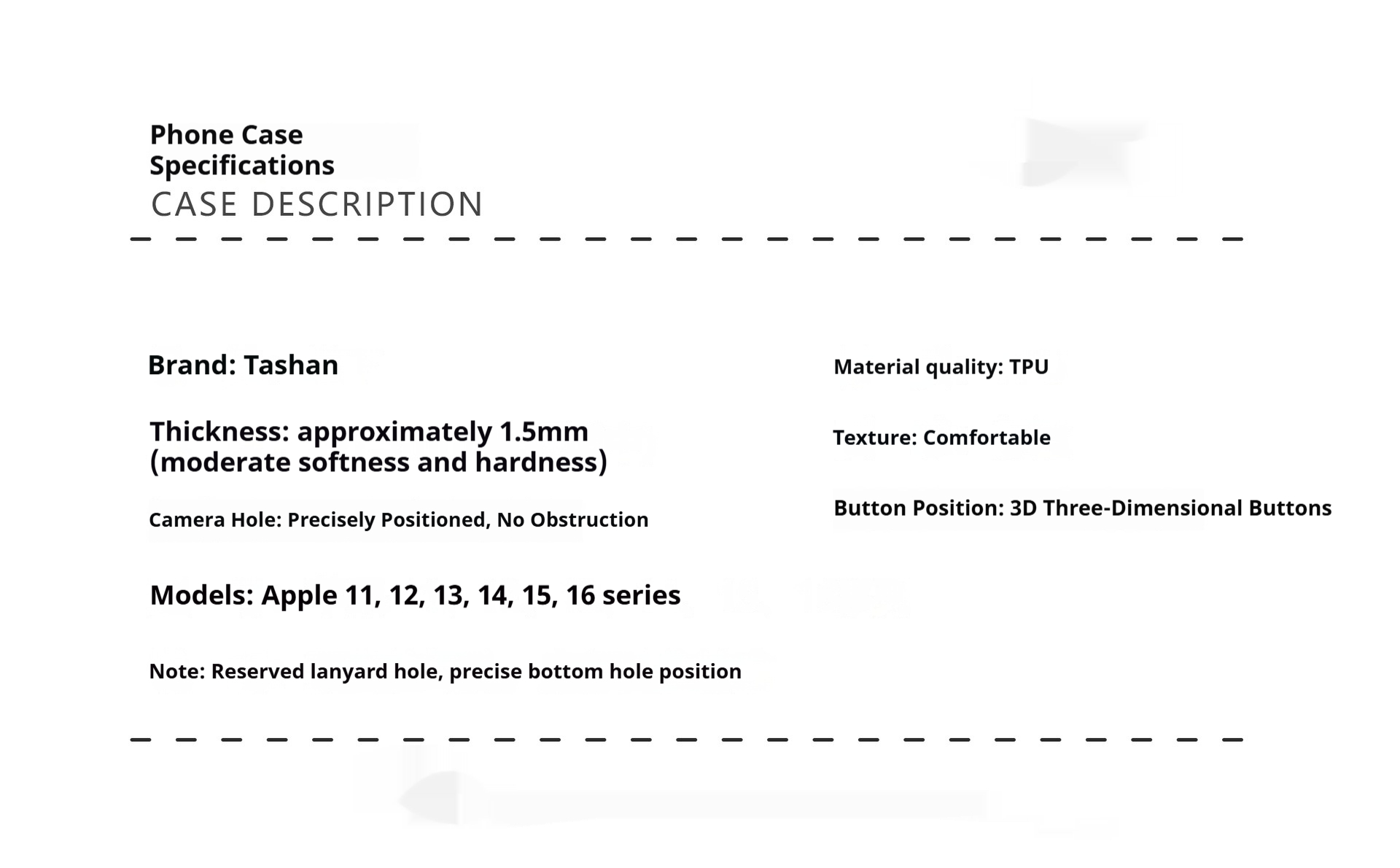 Phone Case
Specifications
CASE DESCRIPTION

Brand: Tashan

Thickness: approximately 1.5mm (moderate softness and hardness)

Camera Hole: Precisely Positioned, No Obstruction

Models: Apple 11, 12, 13, 14, 15, 16 series

Note: Reserved lanyard hole, precise bottom hole position

Material quality: TPU

Texture: Comfortable

Button Position: 3D Three-Dimensional Buttons